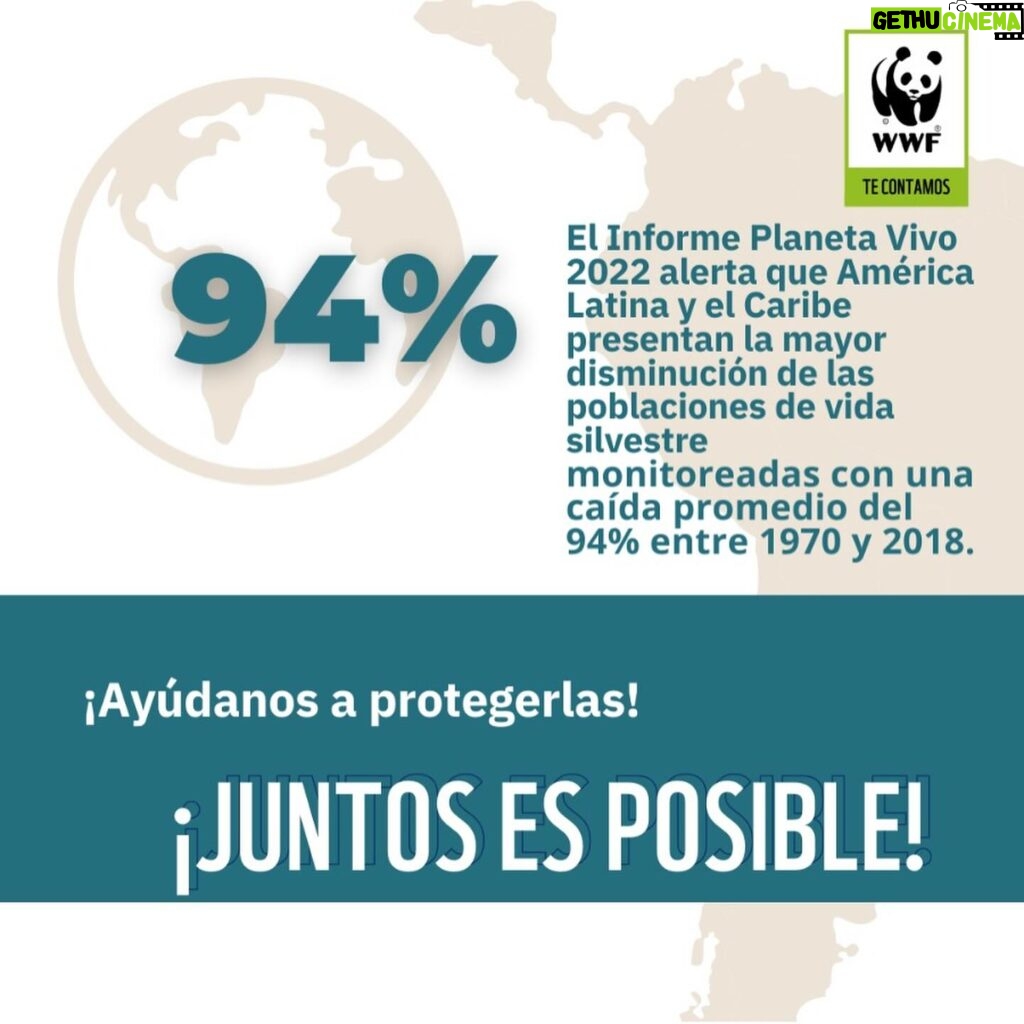 GETHUCINEMA

WWF

TE CONTAMOS

94%

El Informe Planeta Vivo 2022 alerta que América Latina y el Caribe presentan la mayor disminución de las poblaciones de vida silvestre monitoreadas con una caída promedio del 94% entre 1970 y 2018.

¡Ayúdanos a protegerlas!

¡JUNTOS ES POSIBLE!